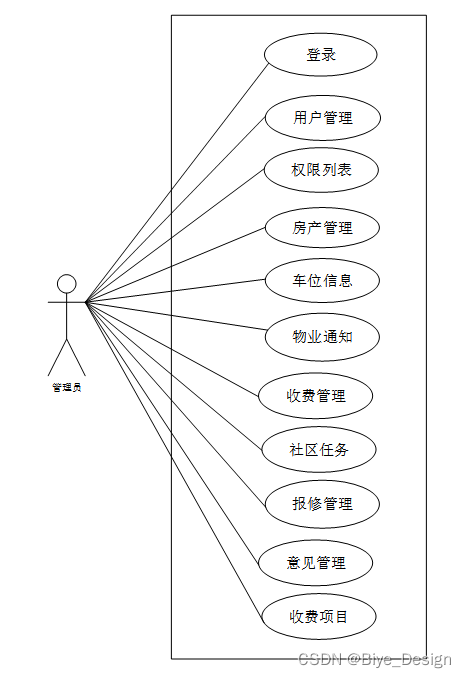 管理员

登录

用户管理

权限列表

房产管理

车位信息

物业通知

收费管理

社区任务

报修管理

意见管理

收费项目

CSDN @Biye_Design